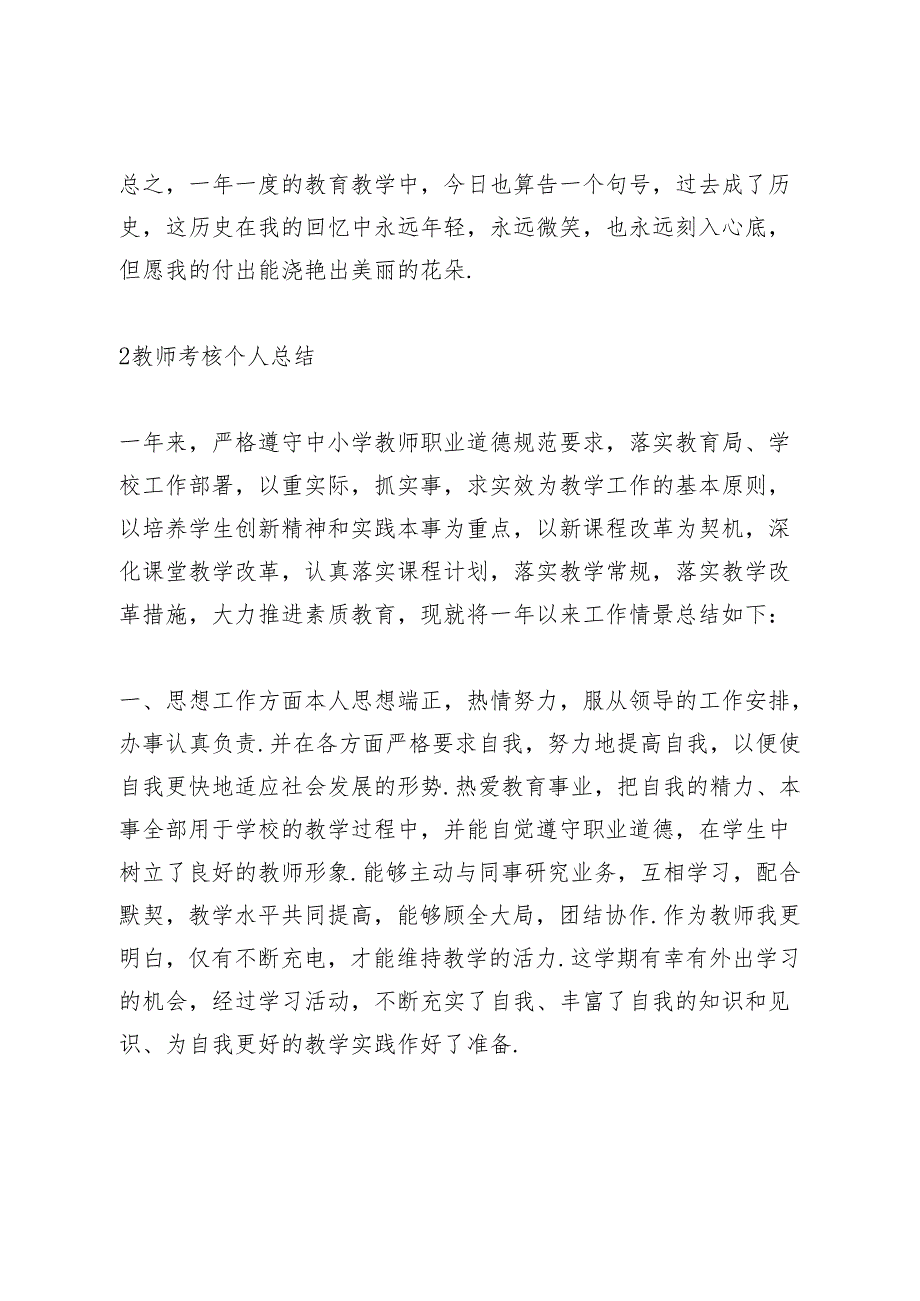 总之，一年一度的教育教学中，今日也算告一个句号，过去成了历史，这历史在我的回忆中永远年轻，永远微笑，也永远刻入心底，但愿我的付出能浇艳出美丽的花朵.

2教师考核个人总结

一年来，严格遵守中小学教师职业道德规范要求，落实教育局、学校工作部署，以重实际，抓实事，求实效为教学工作的基本原则，以培养学生创新精神和实践本事为重点，以新课程改革为契机，深化课堂教学改革，认真落实课程计划，落实教学常规，落实教学改革措施，大力推进素质教育，现就将一年以来工作情景总结如下：

一、思想工作方面本人思想端正，热情努力，服从领导的工作安排，办事认真负责.并在各方面严格要求自我，努力地提高自我，以便使自我更快地适应社会发展的形势.热爱教育事业，把自我的精力、本事全部用于学校的教学过程中，并能自觉遵守职业道德，在学生中树立了良好的教师形象.能够主动与同事研究业务，互相学习，配合默契，教学水平共同提高，能够顾全大局，团结协作.作为教师我更明白，仅有不断充电，才能维持教学的活力.这学期有幸有外出学习的机会，经过学习活动，不断充实了自我、丰富了自我的知识和见识、为自我更好的教学实践作好了准备.